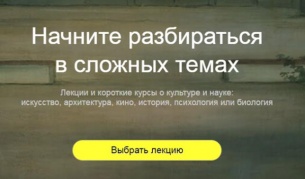 Начните разбираться в сложных темах

Лекции и короткие курсы о культуре и науке: искусство, архитектура, кино, история, психология или биология

Выбрать лекцию